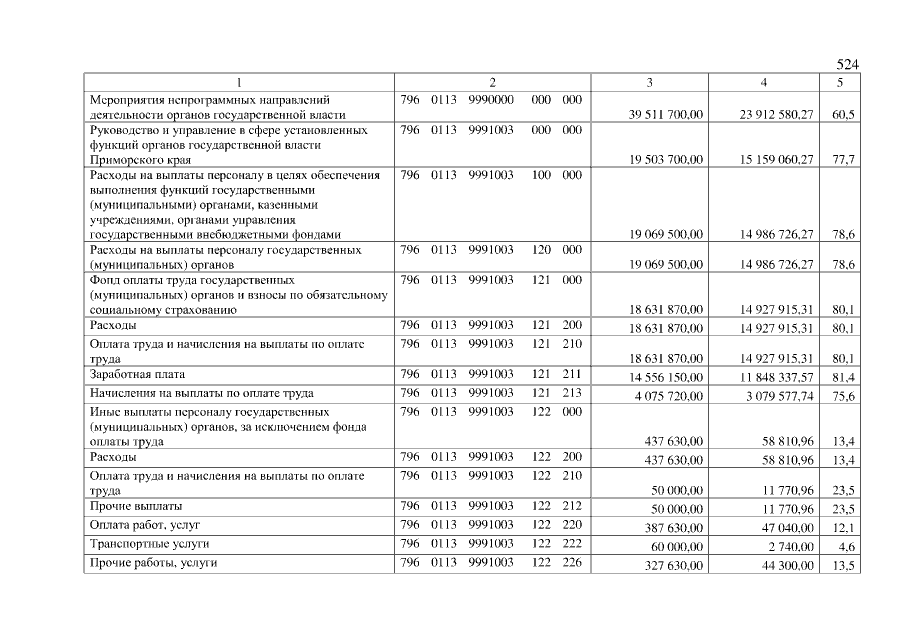 524

| 1 | 2 | 3 | 4 | 5 |
|---|---|---|---|---|
| Мероприятия непрограммных направлений деятельности органов государственной власти | 796 0113 9990000 000 000 | 39 511 700,00 | 23 912 580,27 | 60,5 |
| Руководство и управление в сфере установленных функций органов государственной власти Приморского края | 796 0113 9991003 000 000 | 19 503 700,00 | 15 159 060,27 | 77,7 |
| Расходы на выплаты персоналу в целях обеспечения выполнения функций государственными (муниципальными) органами, казенными учреждениями, органами управления государственными внебюджетными фондами | 796 0113 9991003 100 000 | 19 069 500,00 | 14 986 726,27 | 78,6 |
| Расходы на выплаты персоналу государственных (муниципальных) органов | 796 0113 9991003 120 000 | 19 069 500,00 | 14 986 726,27 | 78,6 |
| Фонд оплаты труда государственных (муниципальных) органов и взносы по обязательному социальному страхованию | 796 0113 9991003 121 000 | 18 631 870,00 | 14 927 915,31 | 80,1 |
| Расходы | 796 0113 9991003 121 200 | 18 631 870,00 | 14 927 915,31 | 80,1 |
| Оплата труда и начисления на выплаты по оплате труда | 796 0113 9991003 121 210 | 18 631 870,00 | 14 927 915,31 | 80,1 |
| Заработная плата | 796 0113 9991003 121 211 | 14 556 150,00 | 11 848 337,57 | 81,4 |
| Начисления на выплаты по оплате труда | 796 0113 9991003 121 213 | 4 075 720,00 | 3 079 577,74 | 75,6 |
| Иные выплаты персоналу государственных (муниципальных) органов, за исключением фонда оплаты труда | 796 0113 9991003 122 000 | 437 630,00 | 58 810,96 | 13,4 |
| Расходы | 796 0113 9991003 122 200 | 437 630,00 | 58 810,96 | 13,4 |
| Оплата труда и начисления на выплаты по оплате труда | 796 0113 9991003 122 210 | 50 000,00 | 11 770,96 | 23,5 |
| Прочие выплаты | 796 0113 9991003 122 212 | 50 000,00 | 11 770,96 | 23,5 |
| Оплата работ, услуг | 796 0113 9991003 122 220 | 387 630,00 | 47 040,00 | 12,1 |
| Транспортные услуги | 796 0113 9991003 122 222 | 60 000,00 | 2 740,00 | 4,6 |
| Прочие работы, услуги | 796 0113 9991003 122 226 | 327 630,00 | 44 300,00 | 13,5 |